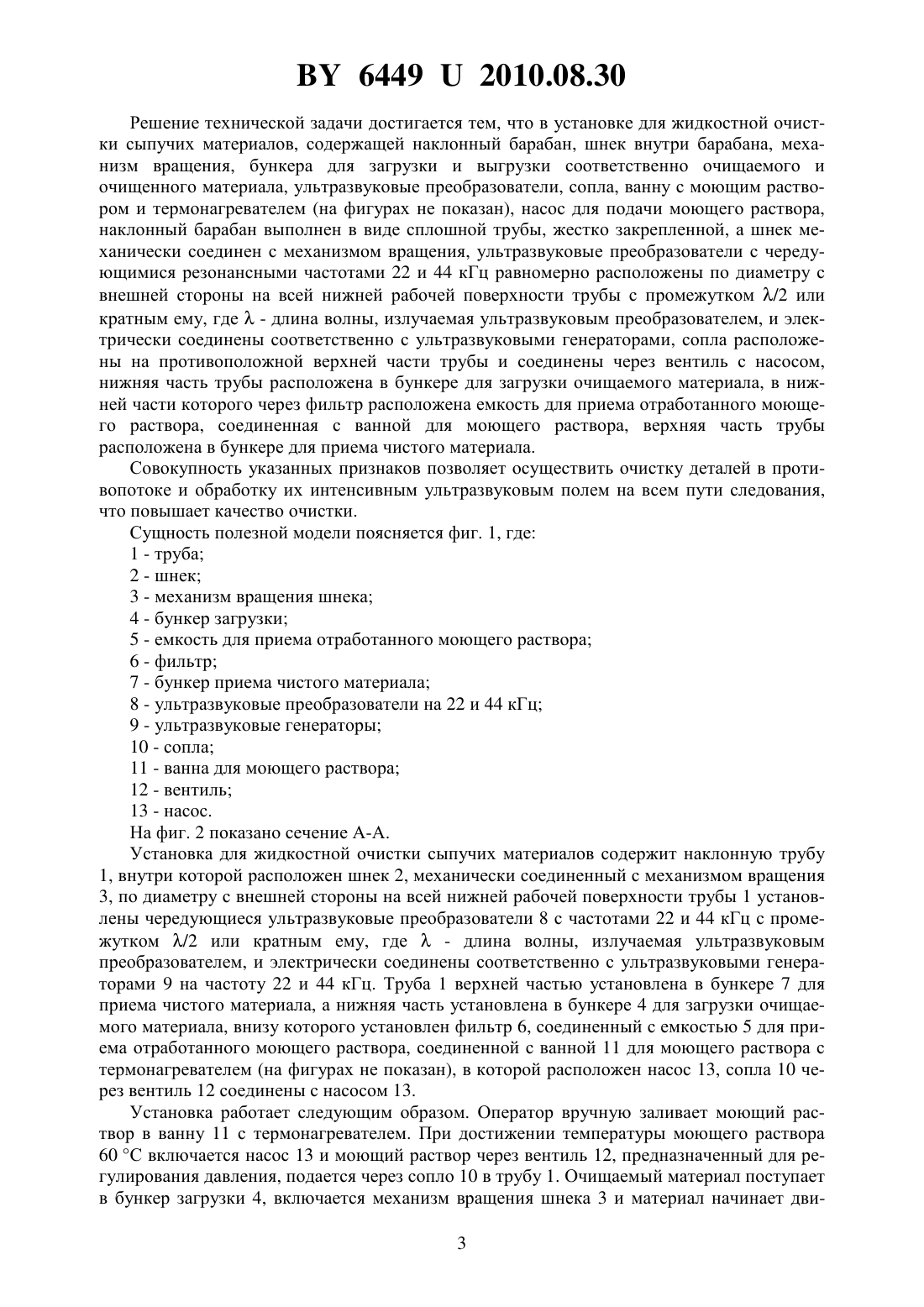 BY 6449 U 2010.08.30

Решение технической задачи достигается тем, что в установке для жидкостной очистки сыпучих материалов, содержащей наклонный барабан, шнек внутри барабана, механизм вращения, бункера для загрузки и выгрузки соответственно очищаемого и очищенного материала, ультразвуковые преобразователи, сопла, ванну с моющим раствором и термонагревателем (на фигурах не показан), насос для подачи моющего раствора, наклонный барабан выполнен в виде сплошной трубы, жестко закрепленной, а шнек механически соединен с механизмом вращения, ультразвуковые преобразователи с чередующимися резонансными частотами 22 и 44 кГц равномерно расположены по диаметру с внешней стороны на всей нижней рабочей поверхности трубы с промежутком $\lambda/2$ или кратным ему, где $\lambda$ - длина волны, излучаемая ультразвуковым преобразователем, и электрически соединены соответственно с ультразвуковыми генераторами, сопла расположены на противоположной верхней части трубы и соединены через вентиль с насосом, нижняя часть трубы расположена в бункере для загрузки очищаемого материала, в нижней части которого через фильтр расположена емкость для приема отработанного моющего раствора, соединенная с ванной для моющего раствора, верхняя часть трубы расположена в бункере для приема чистого материала.

Совокупность указанных признаков позволяет осуществить очистку деталей в противопотоке и обработку их интенсивным ультразвуковым полем на всем пути следования, что повышает качество очистки.

Сущность полезной модели поясняется фиг. 1, где:

1 - труба;

2 - шнек;

3 - механизм вращения шнека;

4 - бункер загрузки;

5 - емкость для приема отработанного моющего раствора;

6 - фильтр;

7 - бункер приема чистого материала;

8 - ультразвуковые преобразователи на 22 и 44 кГц;

9 - ультразвуковые генераторы;

10 - сопла;

11 - ванна для моющего раствора;

12 - вентиль;

13 - насос.

На фиг. 2 показано сечение А-А.

Установка для жидкостной очистки сыпучих материалов содержит наклонную трубу 1, внутри которой расположен шнек 2, механически соединенный с механизмом вращения 3, по диаметру с внешней стороны на всей нижней рабочей поверхности трубы 1 установлены чередующиеся ультразвуковые преобразователи 8 с частотами 22 и 44 кГц с промежутком $\lambda/2$ или кратным ему, где $\lambda$ - длина волны, излучаемая ультразвуковым преобразователем, и электрически соединены соответственно с ультразвуковыми генераторами 9 на частоту 22 и 44 кГц. Труба 1 верхней частью установлена в бункере 7 для приема чистого материала, а нижняя часть установлена в бункере 4 для загрузки очищаемого материала, внизу которого установлен фильтр 6, соединенный с емкостью 5 для приема отработанного моющего раствора, соединенной с ванной 11 для моющего раствора с термонагревателем (на фигурах не показан), в которой расположен насос 13, сопла 10 через вентиль 12 соединены с насосом 13.

Установка работает следующим образом. Оператор вручную заливает моющий раствор в ванну 11 с термонагревателем. При достижении температуры моющего раствора 60 °С включается насос 13 и моющий раствор через вентиль 12, предназначенный для регулирования давления, подается через сопло 10 в трубу 1. Очищаемый материал поступает в бункер загрузки 4, включается механизм вращения шнека 3 и материал начинает дви-

3